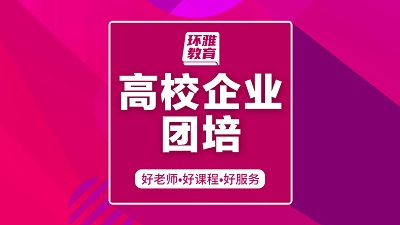 环雅教育

高校企业团培

好老师•好课程•好服务